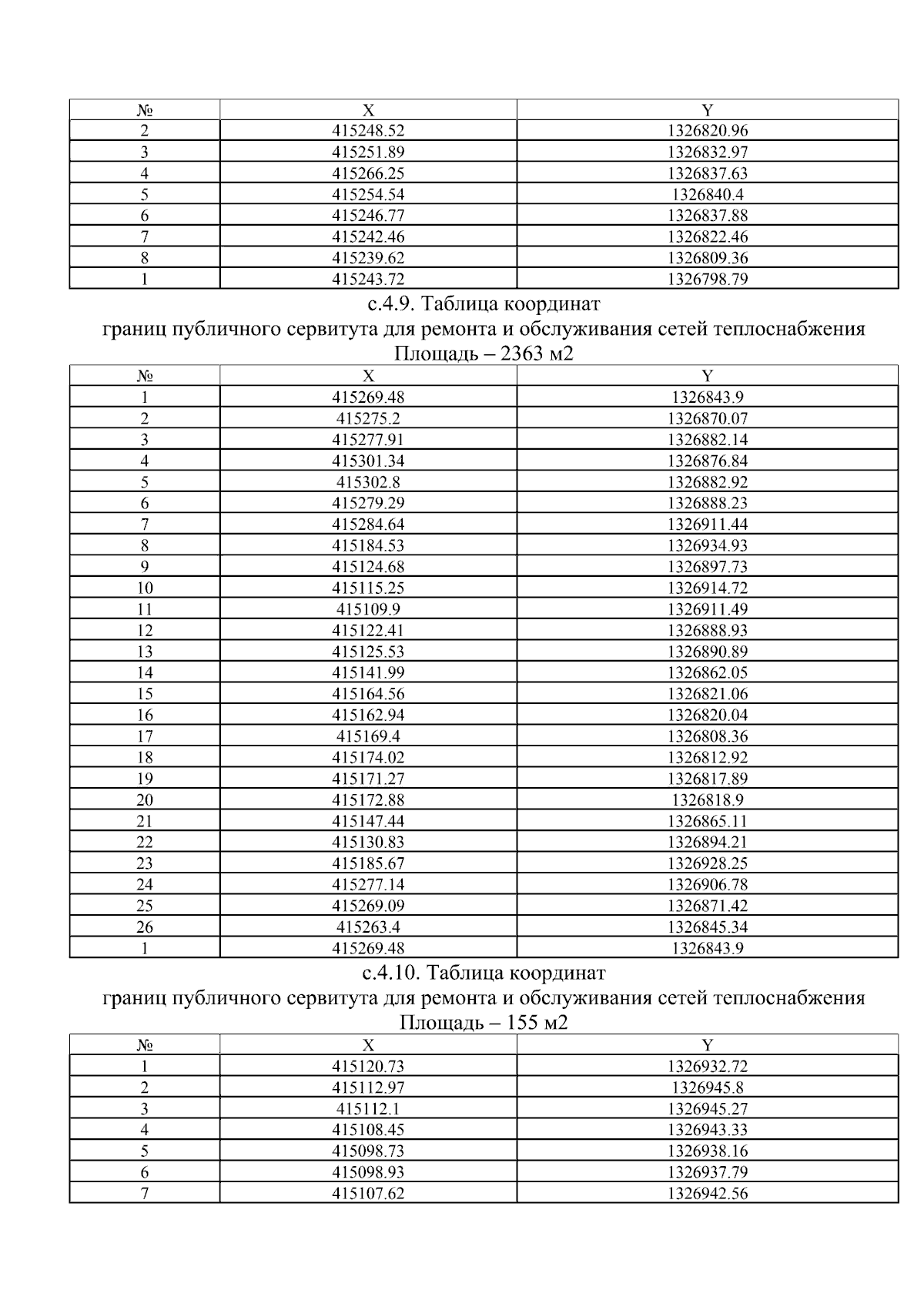 | № | X | Y |
|---|---|---|
| 2 | 415248.52 | 1326820.96 |
| 3 | 415251.89 | 1326832.97 |
| 4 | 415266.25 | 1326837.63 |
| 5 | 415254.54 | 1326840.4 |
| 6 | 415246.77 | 1326837.88 |
| 7 | 415242.46 | 1326822.46 |
| 8 | 415239.62 | 1326809.36 |
| 1 | 415243.72 | 1326798.79 |

с.4.9. Таблица координат
границ публичного сервитута для ремонта и обслуживания сетей теплоснабжения
Площадь – 2363 м2

| № | X | Y |
|---|---|---|
| 1 | 415269.48 | 1326843.9 |
| 2 | 415275.2 | 1326870.07 |
| 3 | 415277.91 | 1326882.14 |
| 4 | 415301.34 | 1326876.84 |
| 5 | 415302.8 | 1326882.92 |
| 6 | 415279.29 | 1326888.23 |
| 7 | 415284.64 | 1326911.44 |
| 8 | 415184.53 | 1326934.93 |
| 9 | 415124.68 | 1326897.73 |
| 10 | 415115.25 | 1326914.72 |
| 11 | 415109.9 | 1326911.49 |
| 12 | 415122.41 | 1326888.93 |
| 13 | 415125.53 | 1326890.89 |
| 14 | 415141.99 | 1326862.05 |
| 15 | 415164.56 | 1326821.06 |
| 16 | 415162.94 | 1326820.04 |
| 17 | 415169.4 | 1326808.36 |
| 18 | 415174.02 | 1326812.92 |
| 19 | 415171.27 | 1326817.89 |
| 20 | 415172.88 | 1326818.9 |
| 21 | 415147.44 | 1326865.11 |
| 22 | 415130.83 | 1326894.21 |
| 23 | 415185.67 | 1326928.25 |
| 24 | 415277.14 | 1326906.78 |
| 25 | 415269.09 | 1326871.42 |
| 26 | 415263.4 | 1326845.34 |
| 1 | 415269.48 | 1326843.9 |

с.4.10. Таблица координат
границ публичного сервитута для ремонта и обслуживания сетей теплоснабжения
Площадь – 155 м2

| № | X | Y |
|---|---|---|
| 1 | 415120.73 | 1326932.72 |
| 2 | 415112.97 | 1326945.8 |
| 3 | 415112.1 | 1326945.27 |
| 4 | 415108.45 | 1326943.33 |
| 5 | 415098.73 | 1326938.16 |
| 6 | 415098.93 | 1326937.79 |
| 7 | 415107.62 | 1326942.56 |